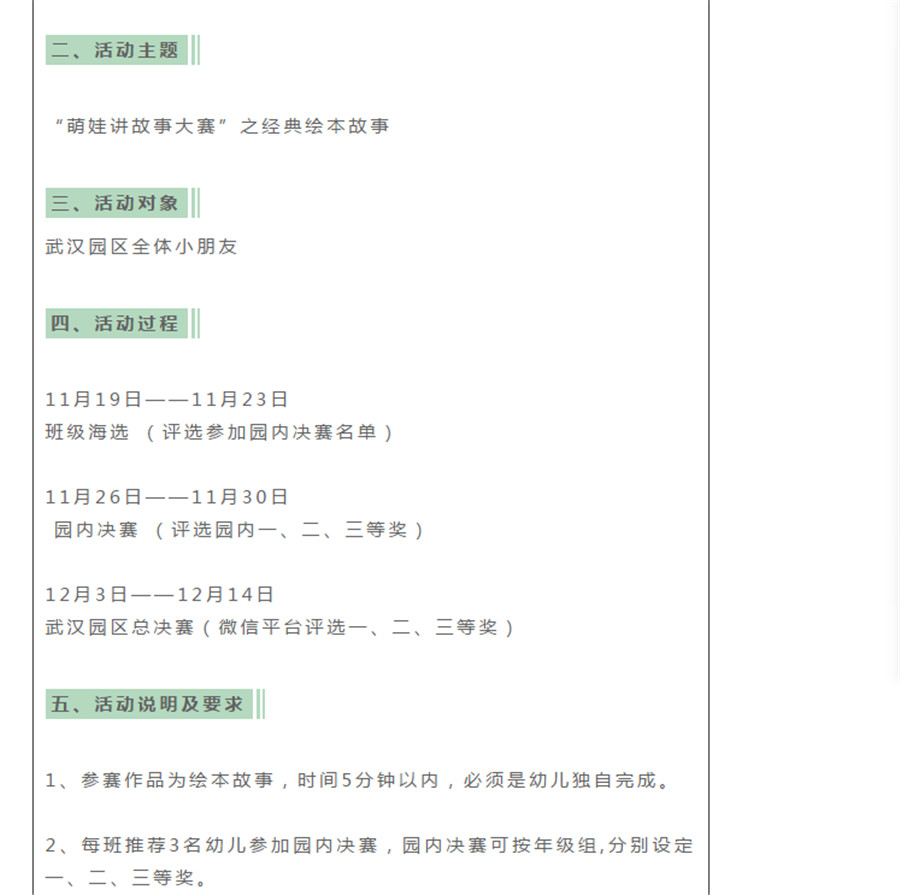 二、活动主题

“萌娃讲故事大赛”之经典绘本故事

三、活动对象

武汉园区全体小朋友

四、活动过程

11月19日——11月23日
班级海选 （评选参加园内决赛名单）

11月26日——11月30日
园内决赛 （评选园内一、二、三等奖）

12月3日——12月14日
武汉园区总决赛（微信平台评选一、二、三等奖）

五、活动说明及要求

1、参赛作品为绘本故事，时间5分钟以内，必须是幼儿独自完成。

2、每班推荐3名幼儿参加园内决赛，园内决赛可按年级组,分别设定一、二、三等奖。